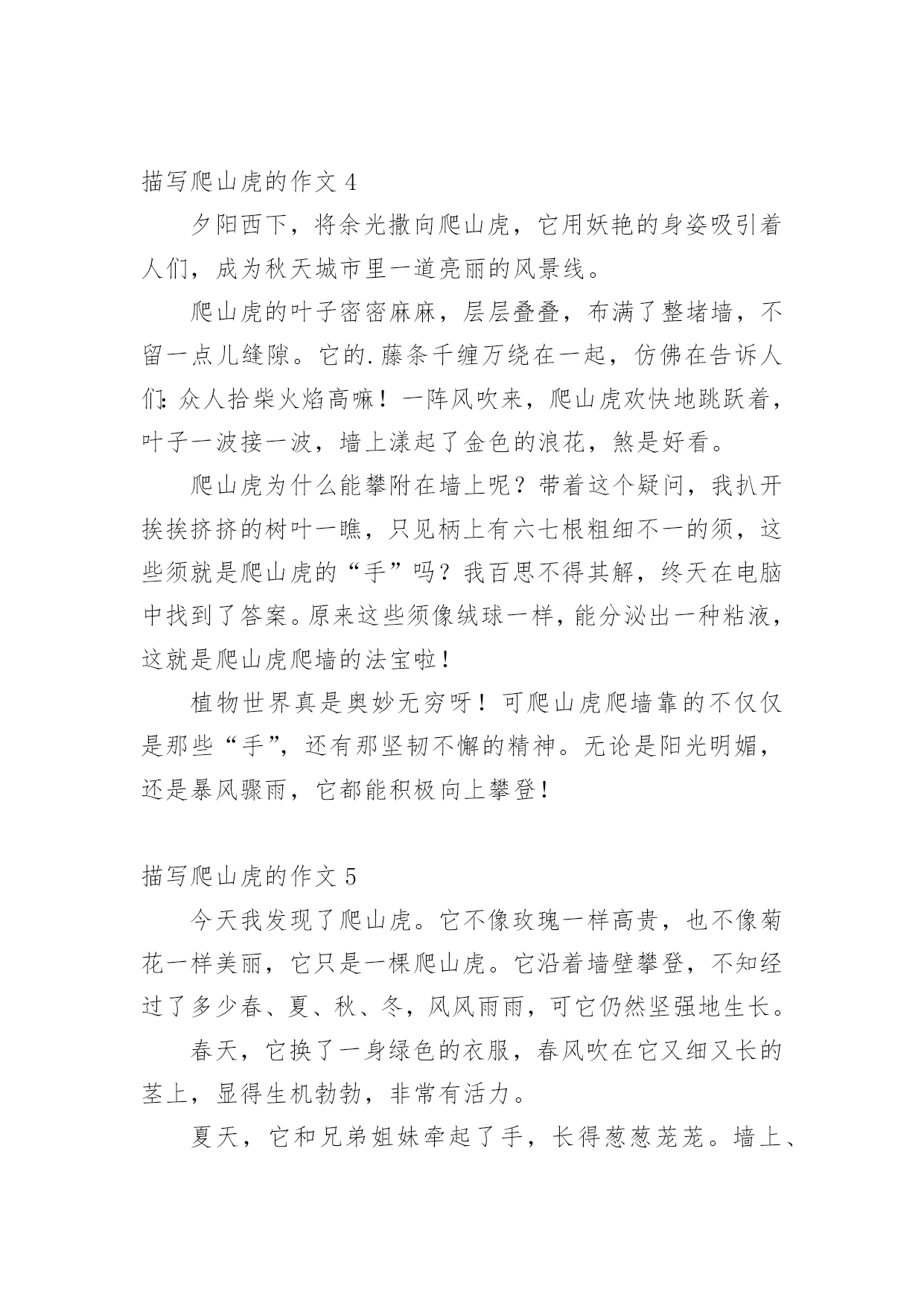 描写爬山虎的作文 4

夕阳西下，将余光撒向爬山虎，它用妖艳的身姿吸引着人们，成为秋天城市里一道亮丽的风景线。

爬山虎的叶子密密麻麻，层层叠叠，布满了整堵墙，不留一点儿缝隙。它的.藤条千缠万绕在一起，仿佛在告诉人们：众人拾柴火焰高嘛！一阵风吹来，爬山虎欢快地跳跃着，叶子一波接一波，墙上漾起了金色的浪花，煞是好看。

爬山虎为什么能攀附在墙上呢？带着这个疑问，我扒开挨挨挤挤的树叶一瞧，只见柄上有六七根粗细不一的须，这些须就是爬山虎的“手”吗？我百思不得其解，终天在电脑中找到了答案。原来这些须像绒球一样，能分泌出一种粘液，这就是爬山虎爬墙的法宝啦！

植物世界真是奥妙无穷呀！可爬山虎爬墙靠的不仅仅是那些“手”，还有那坚韧不懈的精神。无论是阳光明媚，还是暴风骤雨，它都能积极向上攀登！

描写爬山虎的作文 5

今天我发现了爬山虎。它不像玫瑰一样高贵，也不像菊花一样美丽，它只是一棵爬山虎。它沿着墙壁攀登，不知经过了多少春、夏、秋、冬，风风雨雨，可它仍然坚强地生长。

春天，它换了一身绿色的衣服，春风吹在它又细又长的茎上，显得生机勃勃，非常有活力。

夏天，它和兄弟姐妹牵起了手，长得葱葱茏茏。墙上、